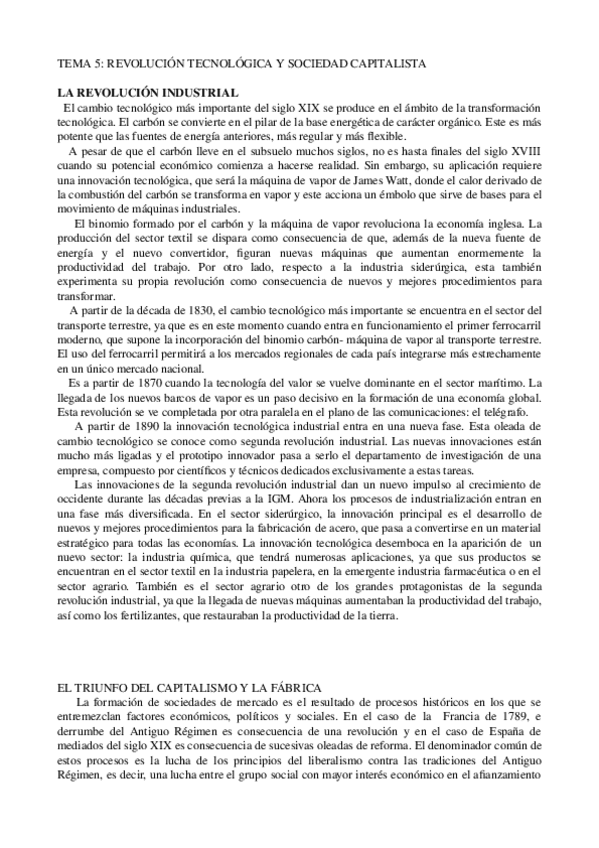 TEMA 5: REVOLUCIÓN TECNOLÓGICA Y SOCIEDAD CAPITALISTA

LA REVOLUCIÓN INDUSTRIAL

El cambio tecnológico más importante del siglo XIX se produce en el ámbito de la transformación tecnológica. El carbón se convierte en el pilar de la base energética de carácter orgánico. Este es más potente que las fuentes de energía anteriores, más regular y más flexible.

A pesar de que el carbón lleve en el subsuelo muchos siglos, no es hasta finales del siglo XVIII cuando su potencial económico comienza a hacerse realidad. Sin embargo, su aplicación requiere una innovación tecnológica, que será la máquina de vapor de James Watt, donde el calor derivado de la combustión del carbón se transforma en vapor y este acciona un émbolo que sirve de bases para el movimiento de máquinas industriales.

El binomio formado por el carbón y la máquina de vapor revoluciona la economía inglesa. La producción del sector textil se dispara como consecuencia de que, además de la nueva fuente de energía y el nuevo convertidor, figuran nuevas máquinas que aumentan enormemente la productividad del trabajo. Por otro lado, respecto a la industria siderúrgica, esta también experimenta su propia revolución como consecuencia de nuevos y mejores procedimientos para transformar.

A partir de la década de 1830, el cambio tecnológico más importante se encuentra en el sector del transporte terrestre, ya que es en este momento cuando entra en funcionamiento el primer ferrocarril moderno, que supone la incorporación del binomio carbón- máquina de vapor al transporte terrestre. El uso del ferrocarril permitirá a los mercados regionales de cada país integrarse más estrechamente en un único mercado nacional.

Es a partir de 1870 cuando la tecnología del valor se vuelve dominante en el sector marítimo. La llegada de los nuevos barcos de vapor es un paso decisivo en la formación de una economía global. Esta revolución se ve completada por otra paralela en el plano de las comunicaciones: el telégrafo.

A partir de 1890 la innovación tecnológica industrial entra en una nueva fase. Esta oleada de cambio tecnológico se conoce como segunda revolución industrial. Las nuevas innovaciones están mucho más ligadas y el prototipo innovador pasa a serlo el departamento de investigación de una empresa, compuesto por científicos y técnicos dedicados exclusivamente a estas tareas.

Las innovaciones de la segunda revolución industrial dan un nuevo impulso al crecimiento de occidente durante las décadas previas a la IGM. Ahora los procesos de industrialización entran en una fase más diversificada. En el sector siderúrgico, la innovación principal es el desarrollo de nuevos y mejores procedimientos para la fabricación de acero, que pasa a convertirse en un material estratégico para todas las economías. La innovación tecnológica desemboca en la aparición de un nuevo sector: la industria química, que tendrá numerosas aplicaciones, ya que sus productos se encuentran en el sector textil en la industria papelera, en la emergente industria farmacéutica o en el sector agrario. También es el sector agrario otro de los grandes protagonistas de la segunda revolución industrial, ya que la llegada de nuevas máquinas aumentaban la productividad del trabajo, así como los fertilizantes, que restauraban la productividad de la tierra.

EL TRIUNFO DEL CAPITALISMO Y LA FÁBRICA

La formación de sociedades de mercado es el resultado de procesos históricos en los que se entremezclan factores económicos, políticos y sociales. En el caso de la Francia de 1789, e derrumbe del Antiguo Régimen es consecuencia de una revolución y en el caso de España de mediados del siglo XIX es consecuencia de sucesivas oleadas de reforma. El denominador común de estos procesos es la lucha de los principios del liberalismo contra las tradiciones del Antiguo Régimen, es decir, una lucha entre el grupo social con mayor interés económico en el afianzamiento